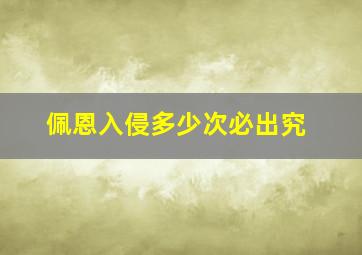 佩恩入侵多少次必出究